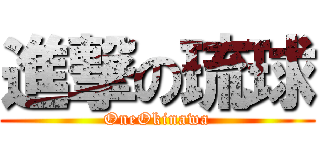 進撃の琉球
OneOkinawa